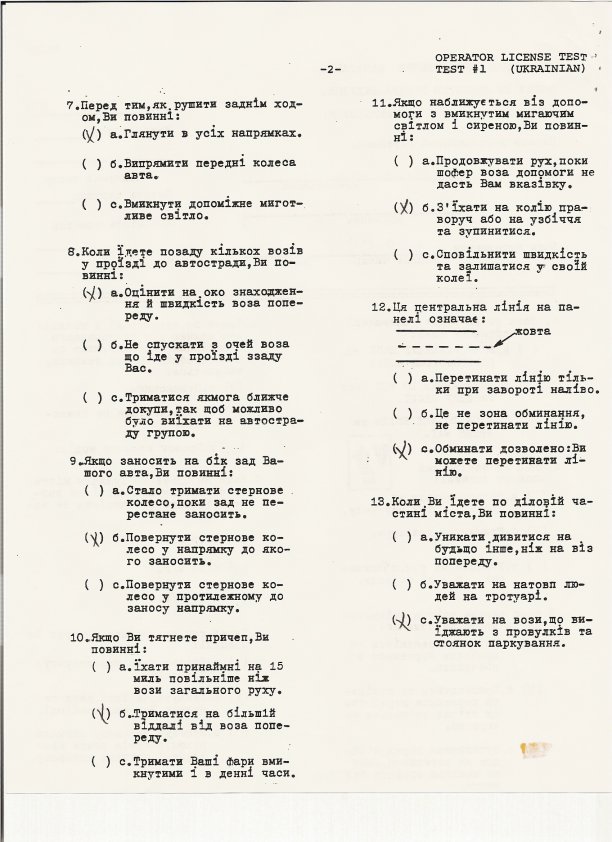 -2-

OPERATOR LICENSE TEST
TEST #1 (UKRAINIAN)

7.Перед тим,як рушити заднім ходом,Ви повинні:

(X) а.Глянути в усіх напрямках.

( ) б.Випрямити передні колеса авта.

( ) с.Вимкнути допоміжне миготливе світло.

8.Коли їдете позаду кількох возів у проїзді до автостради,Ви повинні:

(X) а.Оцінити на око знаходження й швидкість воза попереду.

( ) б.Не спускати з очей воза що їде у проїзді ззаду Вас.

( ) с.Триматися якмога ближче докупи,так щоб можливо було виїхати на автостраду групою.

9.Якщо заносить на бік зад Вашого авта,Ви повинні:

( ) а.Стало тримати стернове колесо,поки зад не перестане заносить.

(X) б.Повернути стернове колесо у напрямку до якого заносить.

( ) с.Повернути стернове колесо у протилежному до заносу напрямку.

10.Якщо Ви тягнете причеп,Ви повинні:

( ) а.Їхати принаймні на 15 миль повільніше ніж вози загального руху.

(X) б.Триматися на більшій віддалі від воза попереду.

( ) с.Тримати Ваші фари вимкнутими і в денні часи.

11.Якщо наближується віз допомоги з вмикнутим мигаючим світлом і сиреною,Ви повинні:

( ) а.Продовжувати рух,поки шофер воза допомоги не дасть Вам вказівку.

(X) б.З'їхати на колію праворуч або на узбіччя та зупинитися.

( ) с.Сповільнити швидкість та залишатися у своїй колеї.

12.Ця центральна лінія на панелі означає:

жовта

( ) а.Перетинати лінію тільки при завороті наліво.

( ) б.Це не зона обминання, не перетинати лінію.

(X) с.Обминати дозволено:Ви можете перетинати лінію.

13.Коли Ви їдете по діловій частині міста,Ви повинні:

( ) а.Уникати дивитися на будьщо інше,ніж на віз попереду.

( ) б.Уважати на натовп людей на тротуарі.

(X) с.Уважати на вози,що виїжджають з провулків та стоянок паркування.